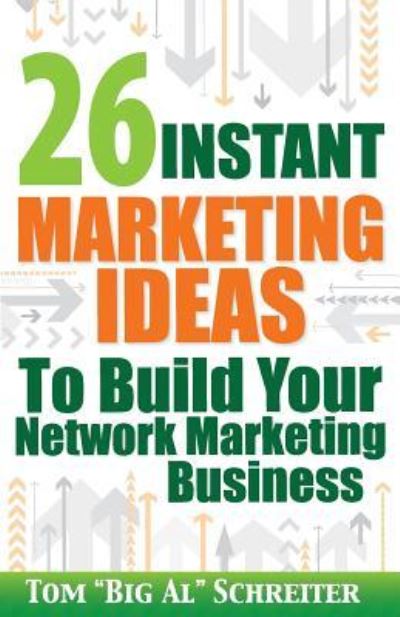 26 INSTANT MARKETING IDEAS

To Build Your Network Marketing Business

TOM "BIG AL" SCHREITER